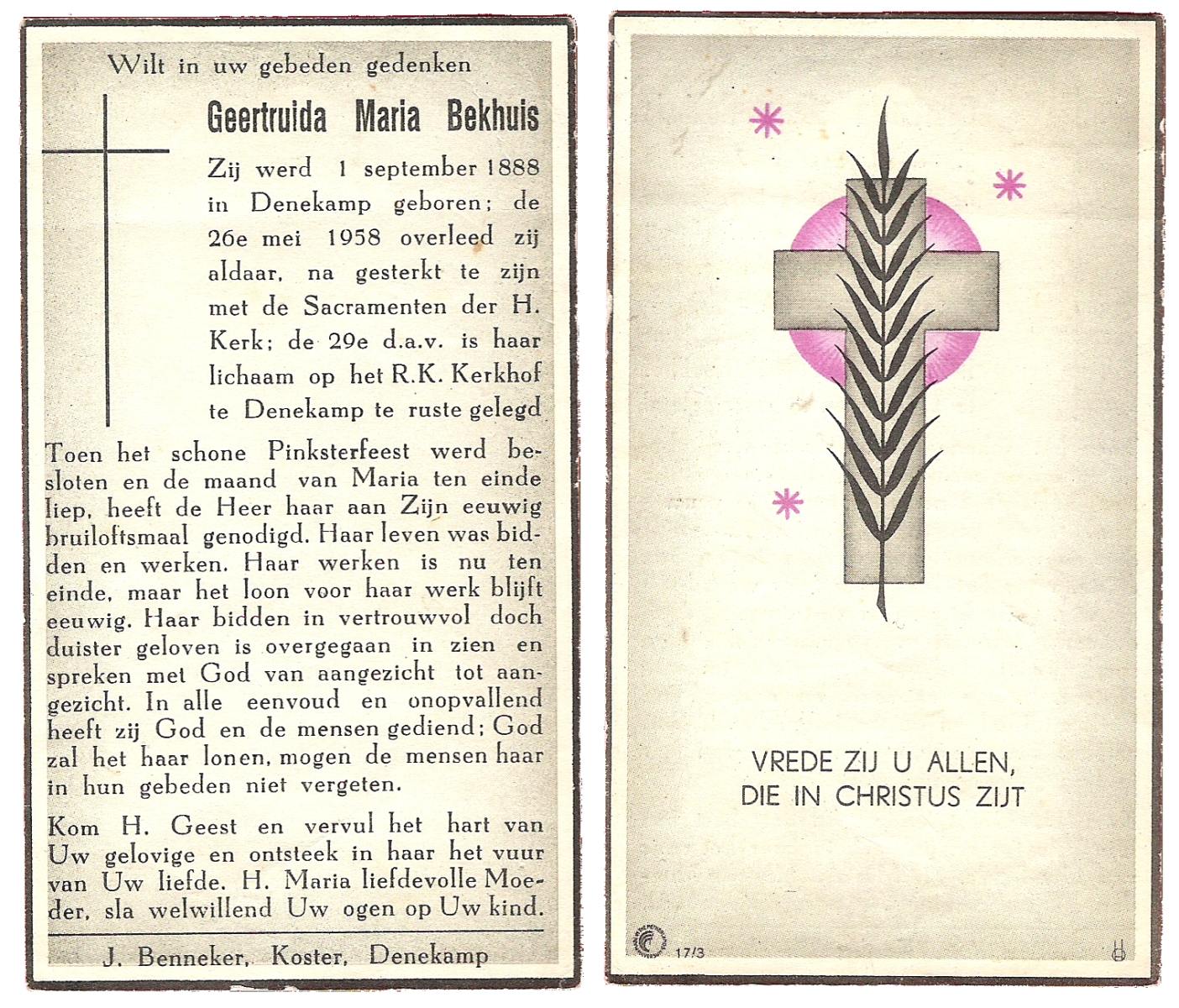 Wilt in uw gebeden gedenken

Geertruida Maria Bekhuis

Zij werd 1 september 1888 in Denekamp geboren; de 26e mei 1958 overleed zij aldaar, na gesterkt te zijn met de Sacramenten der H. Kerk; de 29e d.a.v. is haar lichaam op het R.K. Kerkhof te Denekamp te ruste gelegd

Toen het schone Pinksterfeest werd besloten en de maand van Maria ten einde liep, heeft de Heer haar aan Zijn eeuwig bruiloftsmaal genodigd. Haar leven was bidden en werken. Haar werken is nu ten einde, maar het loon voor haar werk blijft eeuwig. Haar bidden in vertrouwvol doch duister geloven is overgegaan in zien en spreken met God van aangezicht tot aangezicht. In alle eenvoud en onopvallend heeft zij God en de mensen gediend; God zal het haar lonen, mogen de mensen haar in hun gebeden niet vergeten.

Kom H. Geest en vervul het hart van Uw gelovige en ontsteek in haar het vuur van Uw liefde. H. Maria liefdevolle Moeder, sla welwillend Uw ogen op Uw kind.

J. Benneker, Koster, Denekamp

VREDE ZIJ U ALLEN,
DIE IN CHRISTUS ZIJT

17/3